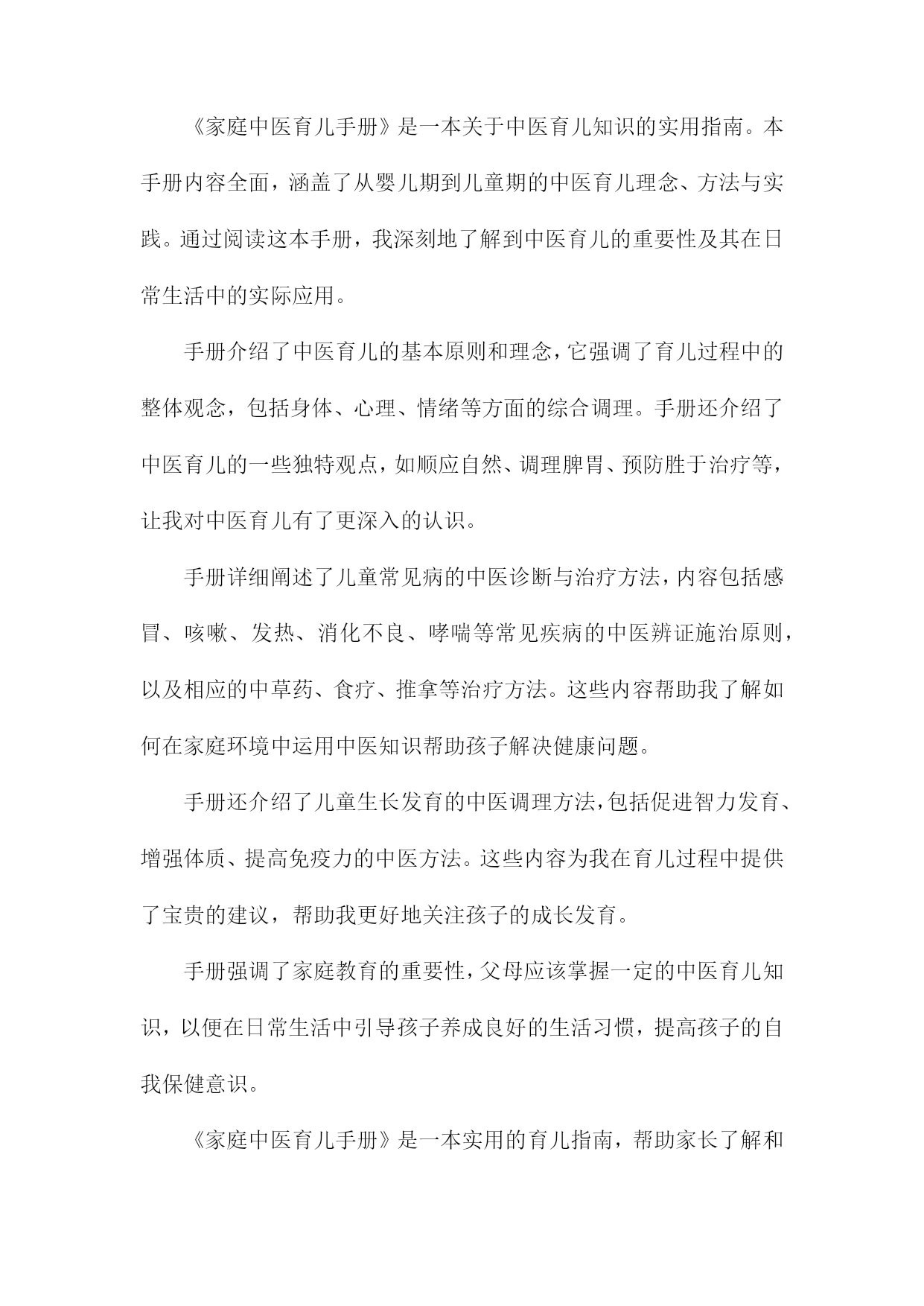 《家庭中医育儿手册》是一本关于中医育儿知识的实用指南。本手册内容全面，涵盖了从婴儿期到儿童期的中医育儿理念、方法与实践。通过阅读这本手册，我深刻地了解到中医育儿的重要性及其在日常生活中的实际应用。

手册介绍了中医育儿的基本原则和理念，它强调了育儿过程中的整体观念，包括身体、心理、情绪等方面的综合调理。手册还介绍了中医育儿的一些独特观点，如顺应自然、调理脾胃、预防胜于治疗等，让我对中医育儿有了更深入的认识。

手册详细阐述了儿童常见病的中医诊断与治疗方法，内容包括感冒、咳嗽、发热、消化不良、哮喘等常见疾病的中医辨证施治原则，以及相应的中草药、食疗、推拿等治疗方法。这些内容帮助我了解如何在家庭环境中运用中医知识帮助孩子解决健康问题。

手册还介绍了儿童生长发育的中医调理方法，包括促进智力发育、增强体质、提高免疫力的中医方法。这些内容为我在育儿过程中提供了宝贵的建议，帮助我更好地关注孩子的成长发育。

手册强调了家庭教育的重要性，父母应该掌握一定的中医育儿知识，以便在日常生活中引导孩子养成良好的生活习惯，提高孩子的自我保健意识。

《家庭中医育儿手册》是一本实用的育儿指南，帮助家长了解和